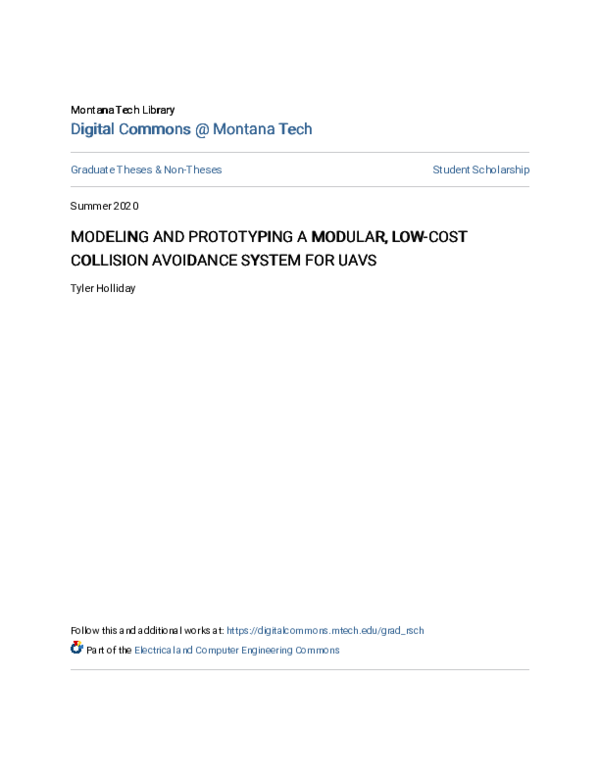 Montana Tech Library
Digital Commons @ Montana Tech

Graduate Theses & Non-Theses

Student Scholarship

Summer 2020

MODELING AND PROTOTYPING A MODULAR, LOW-COST COLLISION AVOIDANCE SYSTEM FOR UAVS

Tyler Holliday

Follow this and additional works at: https://digitalcommons.mtech.edu/grad_rsch

Part of the Electrical and Computer Engineering Commons